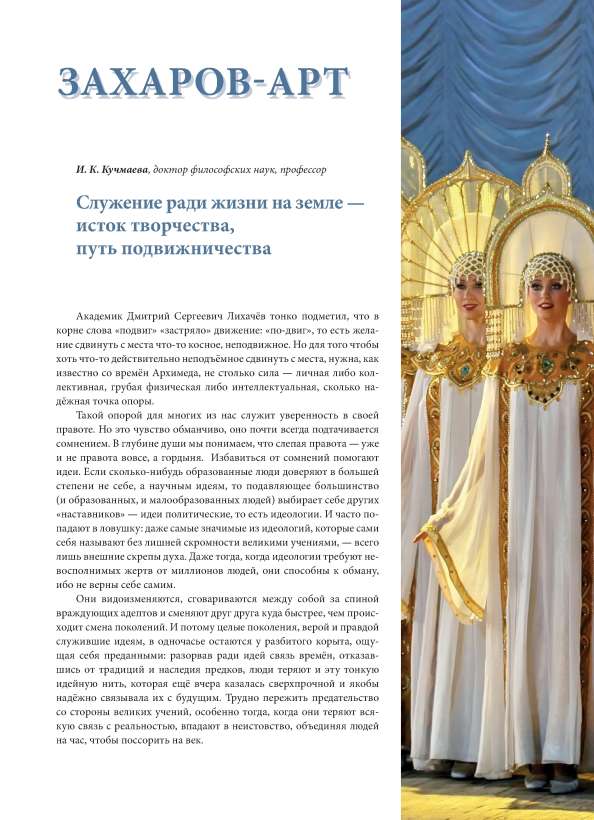 ЗАХАРОВ-АРТ

И. К. Кучмаева, доктор философских наук, профессор

Служение ради жизни на земле — исток творчества, путь подвижничества

Академик Дмитрий Сергеевич Лихачёв тонко подметил, что в корне слова «подвиг» «застряло» движение: «по-двиг», то есть желание сдвинуть с места что-то косное, неподвижное. Но для того чтобы хоть что-то действительно неподъёмное сдвинуть с места, нужна, как известно со времён Архимеда, не столько сила — личная либо коллективная, грубая физическая либо интеллектуальная, сколько надёжная точка опоры.

Такой опорой для многих из нас служит уверенность в своей правоте. Но это чувство обманчиво, оно почти всегда подтачивается сомнением. В глубине души мы понимаем, что слепая правота — уже и не правота вовсе, а гордыня. Избавиться от сомнений помогают идеи. Если сколько-нибудь образованные люди доверяют в большей степени не себе, а научным идеям, то подавляющее большинство (и образованных, и малообразованных людей) выбирает себе других «наставников» — идеи политические, то есть идеологии. И часто попадают в ловушку: даже самые значимые из идеологий, которые сами себя называют без лишней скромности великими учениями, — всего лишь внешние скрепы духа. Даже тогда, когда идеологии требуют невосполнимых жертв от миллионов людей, они способны к обману, ибо не верны себе самим.

Они видоизменяются, сговариваются между собой за спиной враждующих адептов и сменяют друг друга куда быстрее, чем происходит смена поколений. И потому целые поколения, верой и правдой служившие идеям, в одночасье остаются у разбитого корыта, ощущая себя преданными: разорвав ради идей связь времён, отказавшись от традиций и наследия предков, люди теряют и эту тонкую идейную нить, которая ещё вчера казалась сверхпрочной и якобы надёжно связывала их с будущим. Трудно пережить предательство со стороны великих учений, особенно тогда, когда они теряют всякую связь с реальностью, впадают в неистовство, объединяя людей на час, чтобы поссорить на век.